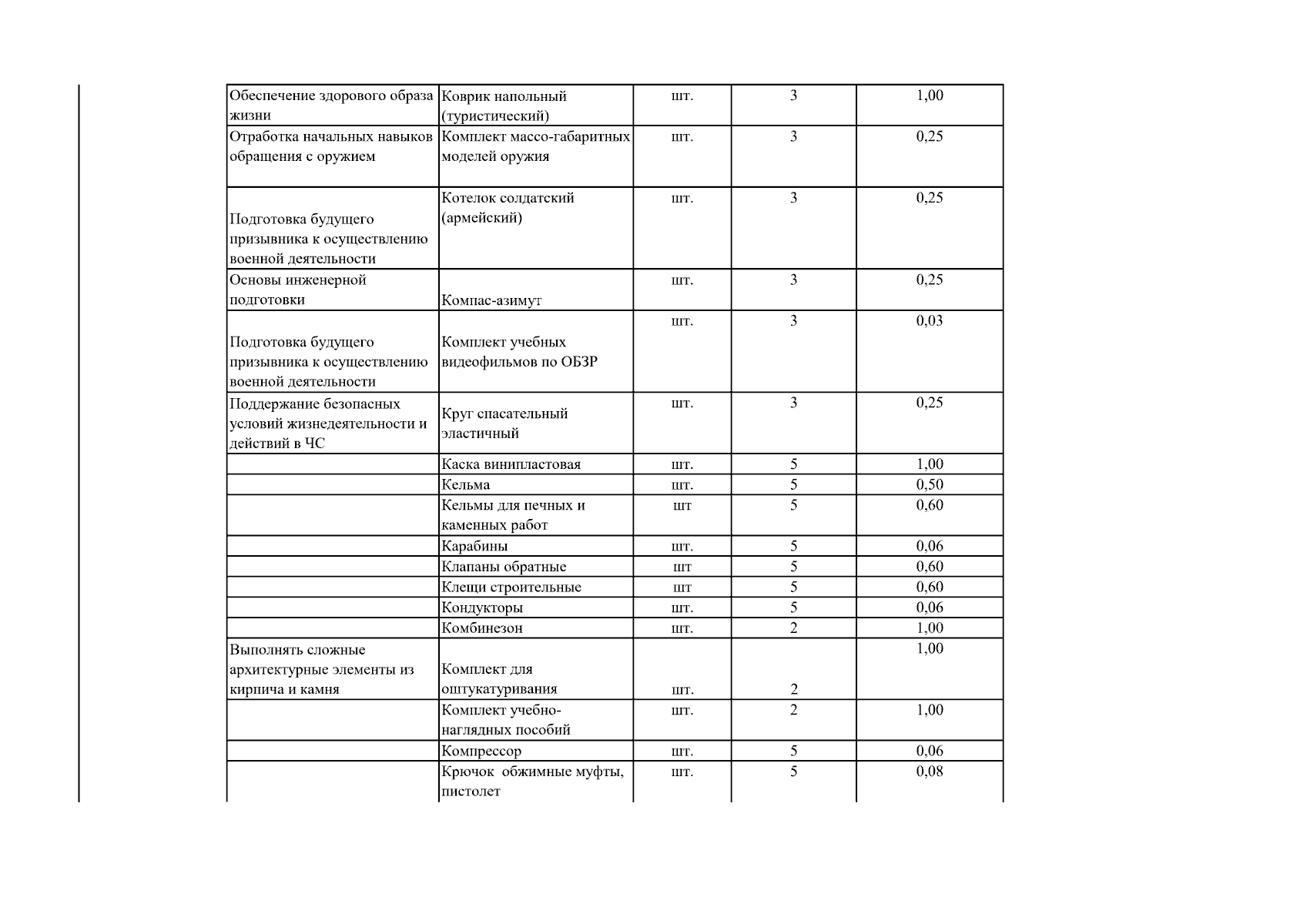 | | | | | |
|---|---|---|---|---|
| Обеспечение здорового образа жизни | Коврик напольный (туристический) | шт. | 3 | 1,00 |
| Отработка начальных навыков обращения с оружием | Комплект массо-габаритных моделей оружия | шт. | 3 | 0,25 |
| Подготовка будущего призывника к осуществлению военной деятельности | Котелок солдатский (армейский) | шт. | 3 | 0,25 |
| Основы инженерной подготовки | Компас-азимут | шт. | 3 | 0,25 |
| Подготовка будущего призывника к осуществлению военной деятельности | Комплект учебных видеофильмов по ОБЗР | шт. | 3 | 0,03 |
| Поддержание безопасных условий жизнедеятельности и действий в ЧС | Круг спасательный эластичный | шт. | 3 | 0,25 |
| | Каска винипластовая | шт. | 5 | 1,00 |
| | Кельма | шт. | 5 | 0,50 |
| | Кельмы для печных и каменных работ | шт | 5 | 0,60 |
| | Карабины | шт. | 5 | 0,06 |
| | Клапаны обратные | шт | 5 | 0,60 |
| | Клещи строительные | шт | 5 | 0,60 |
| | Кондукторы | шт. | 5 | 0,06 |
| | Комбинезон | шт. | 2 | 1,00 |
| Выполнять сложные архитектурные элементы из кирпича и камня | Комплект для оштукатуривания | шт. | 2 | 1,00 |
| | Комплект учебно-наглядных пособий | шт. | 2 | 1,00 |
| | Компрессор | шт. | 5 | 0,06 |
| | Крючок обжимные муфты, пистолет | шт. | 5 | 0,08 |